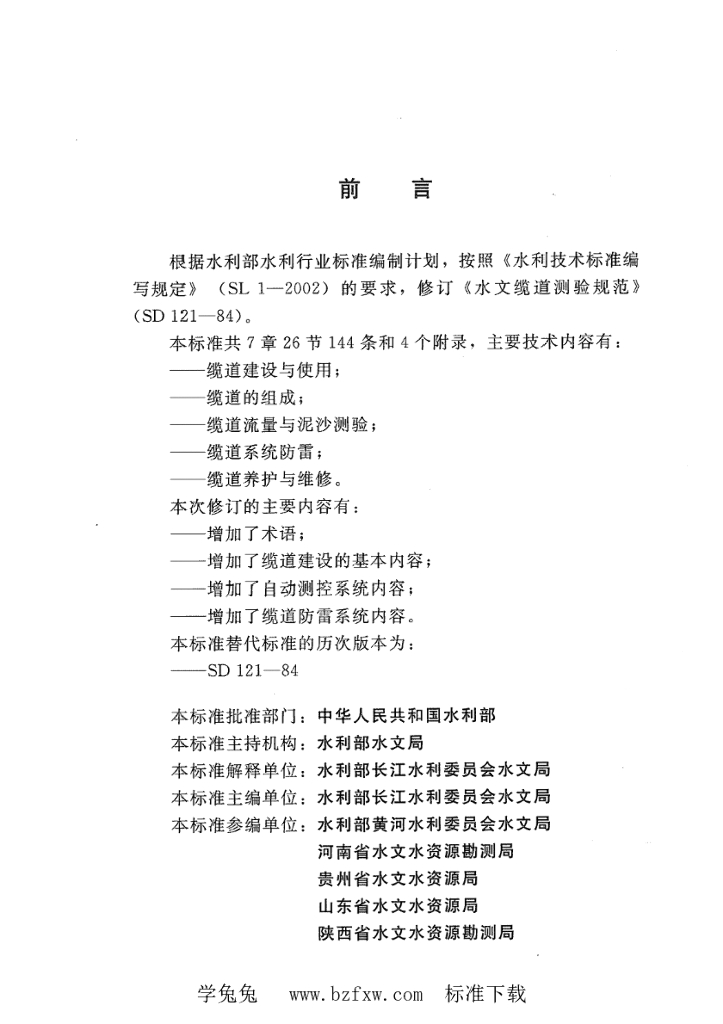 前　言

根据水利部水利行业标准编制计划，按照《水利技术标准编写规定》（SL 1—2002）的要求，修订《水文缆道测验规范》（SD 121—84）。

本标准共 7 章 26 节 144 条和 4 个附录，主要技术内容有：

——缆道建设与使用；

——缆道的组成；

——缆道流量与泥沙测验；

——缆道系统防雷；

——缆道养护与维修。

本次修订的主要内容有：

——增加了术语；

——增加了缆道建设的基本内容；

——增加了自动测控系统内容；

——增加了缆道防雷系统内容。

本标准替代标准的历次版本为：

——SD 121—84

本标准批准部门：中华人民共和国水利部

本标准主持机构：水利部水文局

本标准解释单位：水利部长江水利委员会水文局

本标准主编单位：水利部长江水利委员会水文局

本标准参编单位：水利部黄河水利委员会水文局

河南省水文水资源勘测局

贵州省水文水资源局

山东省水文水资源局

陕西省水文水资源勘测局

学兔兔　www.bzfxw.com　标准下载